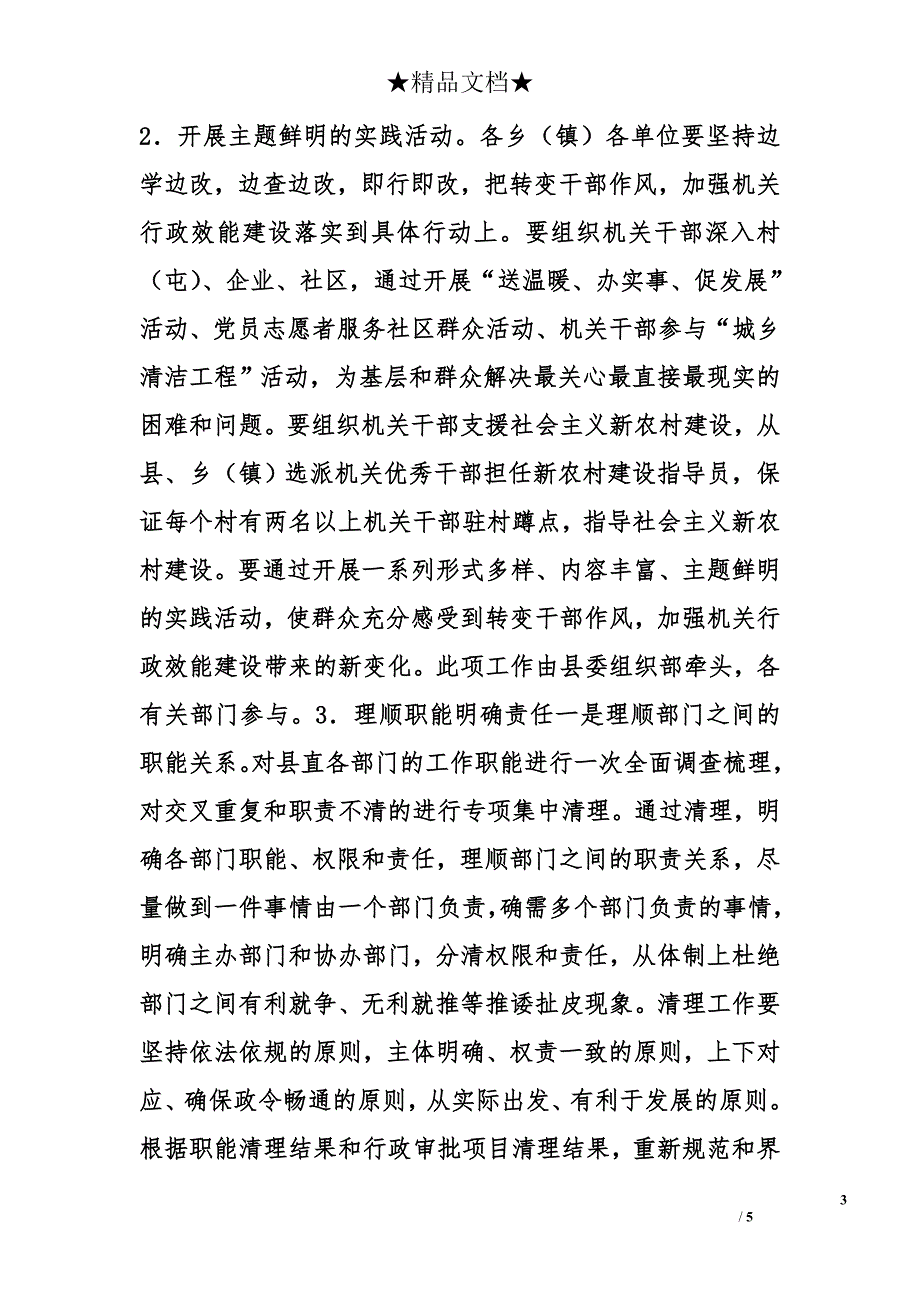 ★精品文档★

2．开展主题鲜明的实践活动。各乡（镇）各单位要坚持边学边改，边查边改，即行即改，把转变干部作风，加强机关行政效能建设落实到具体行动上。要组织机关干部深入村（屯）、企业、社区，通过开展“送温暖、办实事、促发展”活动、党员志愿者服务社区群众活动、机关干部参与“城乡清洁工程”活动，为基层和群众解决最关心最直接最现实的困难和问题。要组织机关干部支援社会主义新农村建设，从县、乡（镇）选派机关优秀干部担任新农村建设指导员，保证每个村有两名以上机关干部驻村蹲点，指导社会主义新农村建设。要通过开展一系列形式多样、内容丰富、主题鲜明的实践活动，使群众充分感受到转变干部作风，加强机关行政效能建设带来的新变化。此项工作由县委组织部牵头，各有关部门参与。3．理顺职能明确责任一是理顺部门之间的职能关系。对县直各部门的工作职能进行一次全面调查梳理，对交叉重复和职责不清的进行专项集中清理。通过清理，明确各部门职能、权限和责任，理顺部门之间的职责关系，尽量做到一件事情由一个部门负责，确需多个部门负责的事情，明确主办部门和协办部门，分清权限和责任，从体制上杜绝部门之间有利就争、无利就推等推诿扯皮现象。清理工作要坚持依法依规的原则，主体明确、权责一致的原则，上下对应、确保政令畅通的原则，从实际出发、有利于发展的原则。根据职能清理结果和行政审批项目清理结果，重新规范和界

3

/ 5